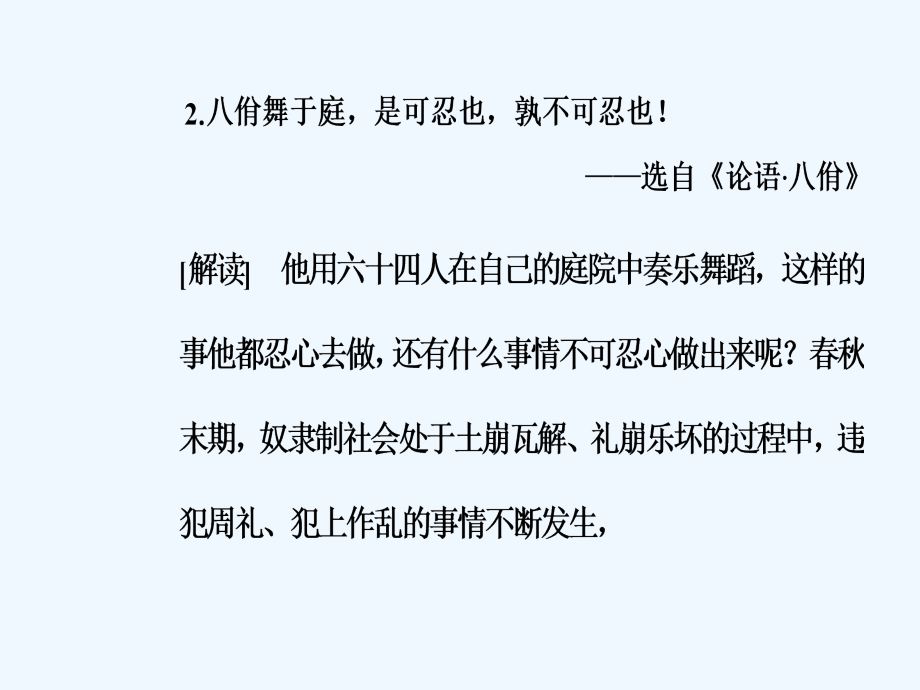 2.八佾舞于庭，是可忍也，孰不可忍也！

——选自《论语·八佾》

[解读]　他用六十四人在自己的庭院中奏乐舞蹈，这样的事他都忍心去做，还有什么事情不可忍心做出来呢？春秋末期，奴隶制社会处于土崩瓦解、礼崩乐坏的过程中，违犯周礼、犯上作乱的事情不断发生，